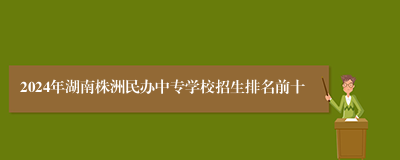 2024年湖南株洲民办中专学校招生排名前十